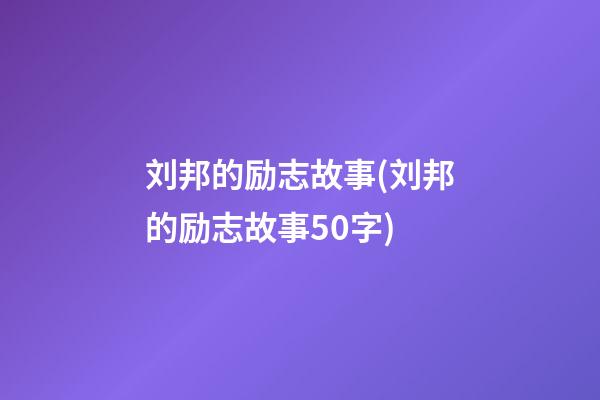 刘邦的励志故事(刘邦的励志故事50字)